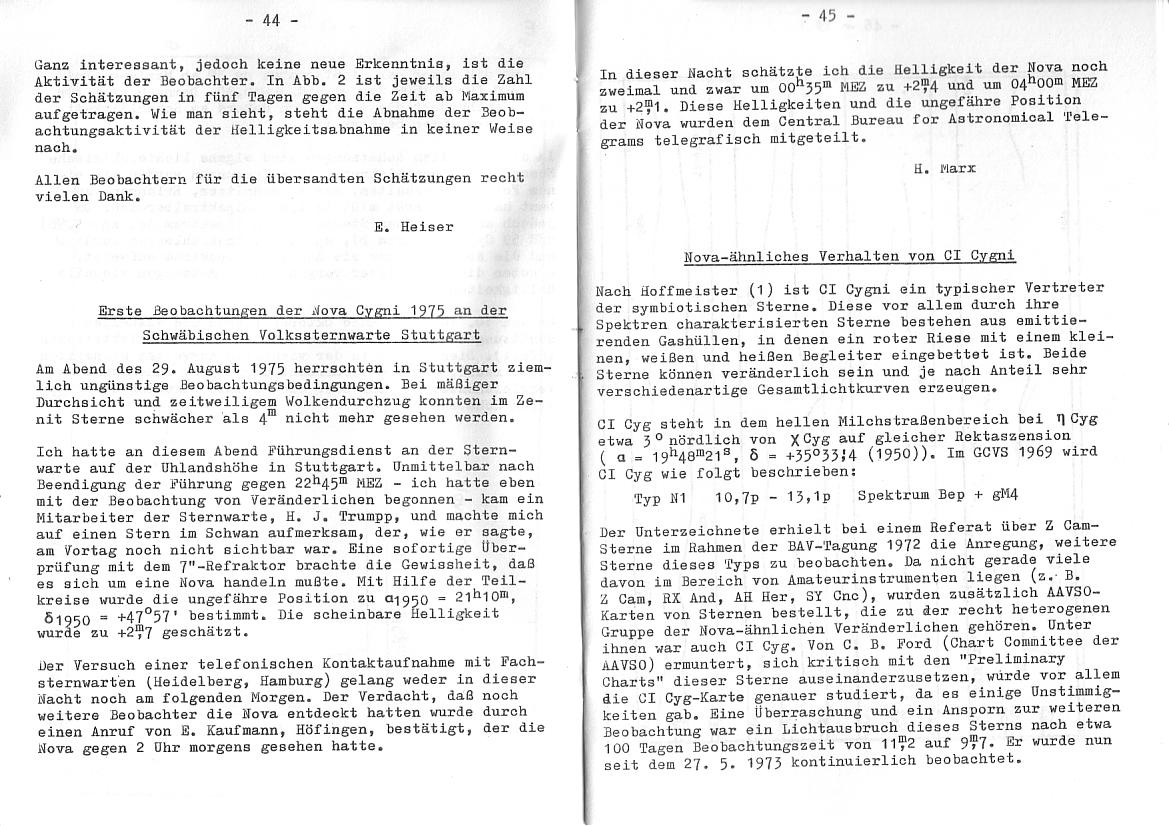 - 44 -

Ganz interessant, jedoch keine neue Erkenntnis, ist die Aktivität der Beobachter. In Abb. 2 ist jeweils die Zahl der Schätzungen in fünf Tagen gegen die Zeit ab Maximum aufgetragen. Wie man sieht, steht die Abnahme der Beobachtungsaktivität der Helligkeitsabnahme in keiner Weise nach.

Allen Beobachtern für die übersandten Schätzungen recht vielen Dank.

E. Heiser

Erste Beobachtungen der Nova Cygni 1975 an der Schwäbischen Volkssternwarte Stuttgart

Am Abend des 29. August 1975 herrschten in Stuttgart ziemlich ungünstige Beobachtungsbedingungen. Bei mäßiger Durchsicht und zeitweiligem Wolkendurchzug konnten im Zenit Sterne schwächer als $4^m$ nicht mehr gesehen werden.

Ich hatte an diesem Abend Führungsdienst an der Sternwarte auf der Uhlandshöhe in Stuttgart. Unmittelbar nach Beendigung der Führung gegen $22^h45^m$ MEZ - ich hatte eben mit der Beobachtung von Veränderlichen begonnen - kam ein Mitarbeiter der Sternwarte, H. J. Trumpp, und machte mich auf einen Stern im Schwan aufmerksam, der, wie er sagte, am Vortag noch nicht sichtbar war. Eine sofortige Überprüfung mit dem 7"-Refraktor brachte die Gewissheit, daß es sich um eine Nova handeln mußte. Mit Hilfe der Teilkreise wurde die ungefähre Position zu $\alpha_{1950} = 21^h10^m$, $\delta_{1950} = +47^o57'$ bestimmt. Die scheinbare Helligkeit wurde zu $+2^m_.7$ geschätzt.

Der Versuch einer telefonischen Kontaktaufnahme mit Fachsternwarten (Heidelberg, Hamburg) gelang weder in dieser Nacht noch am folgenden Morgen. Der Verdacht, daß noch weitere Beobachter die Nova entdeckt hatten wurde durch einen Anruf von E. Kaufmann, Höfingen, bestätigt, der die Nova gegen 2 Uhr morgens gesehen hatte.

- 45 -

In dieser Nacht schätzte ich die Helligkeit der Nova noch zweimal und zwar um $00^h35^m$ MEZ zu $+2^m_.4$ und um $04^h00^m$ MEZ zu $+2^m_.1$. Diese Helligkeiten und die ungefähre Position der Nova wurden dem Central Bureau for Astronomical Telegrams telegrafisch mitgeteilt.

H. Marx

Nova-ähnliches Verhalten von CI Cygni

Nach Hoffmeister (1) ist CI Cygni ein typischer Vertreter der symbiotischen Sterne. Diese vor allem durch ihre Spektren charakterisierten Sterne bestehen aus emittierenden Gashüllen, in denen ein roter Riese mit einem kleinen, weißen und heißen Begleiter eingebettet ist. Beide Sterne können veränderlich sein und je nach Anteil sehr verschiedenartige Gesamtlichtkurven erzeugen.

CI Cyg steht in dem hellen Milchstraßenbereich bei $\eta$ Cyg etwa $3^o$ nördlich von $\chi$ Cyg auf gleicher Rektaszension ( $\alpha = 19^h48^m21^s$, $\delta = +35^o33'.4$ (1950)). Im GCVS 1969 wird CI Cyg wie folgt beschrieben:

Typ N1    10,7p - 13,1p    Spektrum Bep + gM4

Der Unterzeichnete erhielt bei einem Referat über Z Cam-Sterne im Rahmen der BAV-Tagung 1972 die Anregung, weitere Sterne dieses Typs zu beobachten. Da nicht gerade viele davon im Bereich von Amateurinstrumenten liegen (z. B. Z Cam, RX And, AH Her, SY Cnc), wurden zusätzlich AAVSO-Karten von Sternen bestellt, die zu der recht heterogenen Gruppe der Nova-ähnlichen Veränderlichen gehören. Unter ihnen war auch CI Cyg. Von C. B. Ford (Chart Committee der AAVSO) ermuntert, sich kritisch mit den "Preliminary Charts" dieser Sterne auseinanderzusetzen, wurde vor allem die CI Cyg-Karte genauer studiert, da es einige Unstimmigkeiten gab. Eine Überraschung und ein Ansporn zur weiteren Beobachtung war ein Lichtausbruch dieses Sterns nach etwa 100 Tagen Beobachtungszeit von $11^m_.2$ auf $9^m_.7$. Er wurde nun seit dem 27. 5. 1973 kontinuierlich beobachtet.